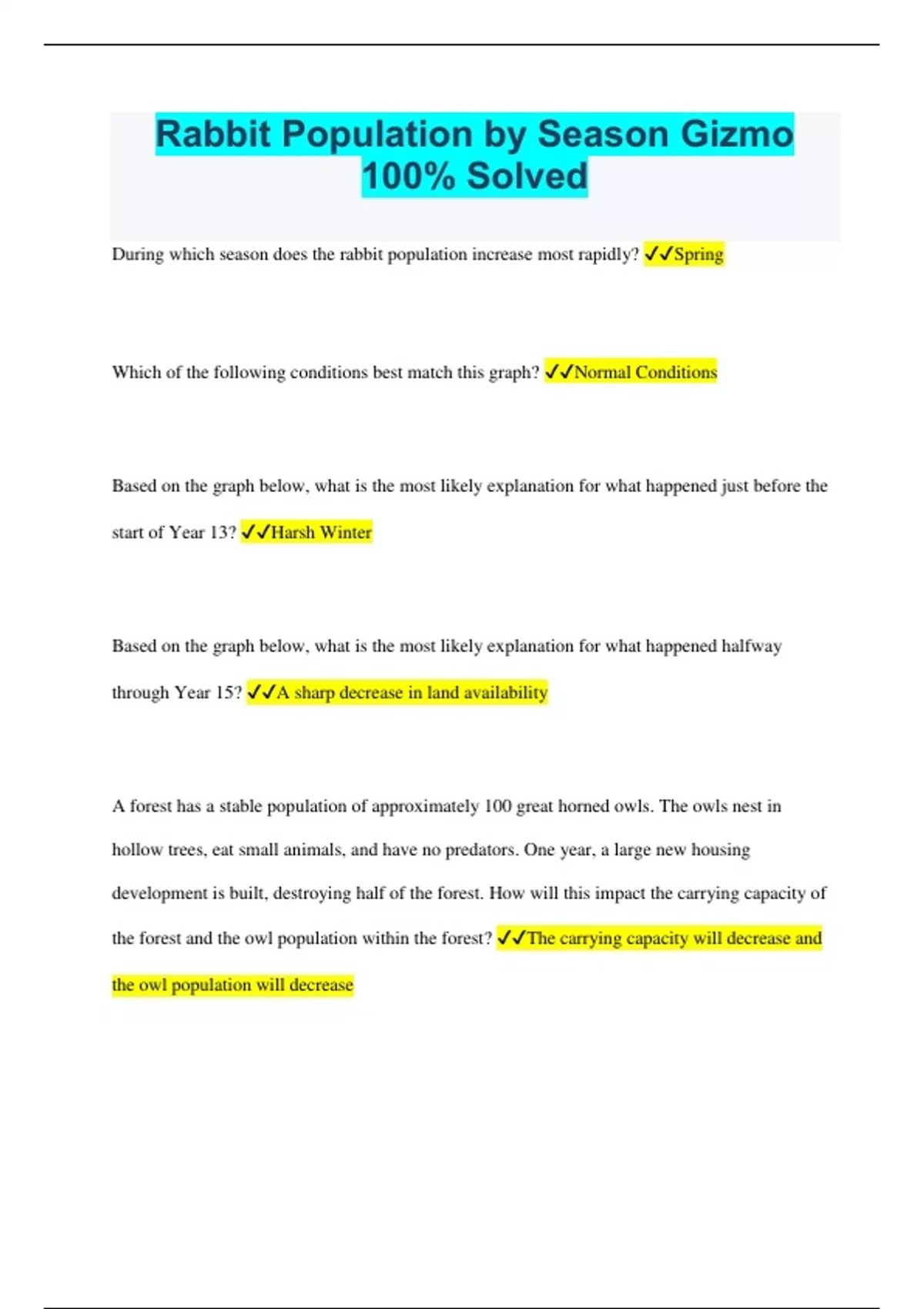 Rabbit Population by Season Gizmo 100% Solved

During which season does the rabbit population increase most rapidly? ✓✓Spring

Which of the following conditions best match this graph? ✓✓Normal Conditions

Based on the graph below, what is the most likely explanation for what happened just before the start of Year 13? ✓✓Harsh Winter

Based on the graph below, what is the most likely explanation for what happened halfway through Year 15? ✓✓A sharp decrease in land availability

A forest has a stable population of approximately 100 great horned owls. The owls nest in hollow trees, eat small animals, and have no predators. One year, a large new housing development is built, destroying half of the forest. How will this impact the carrying capacity of the forest and the owl population within the forest? ✓✓The carrying capacity will decrease and the owl population will decrease